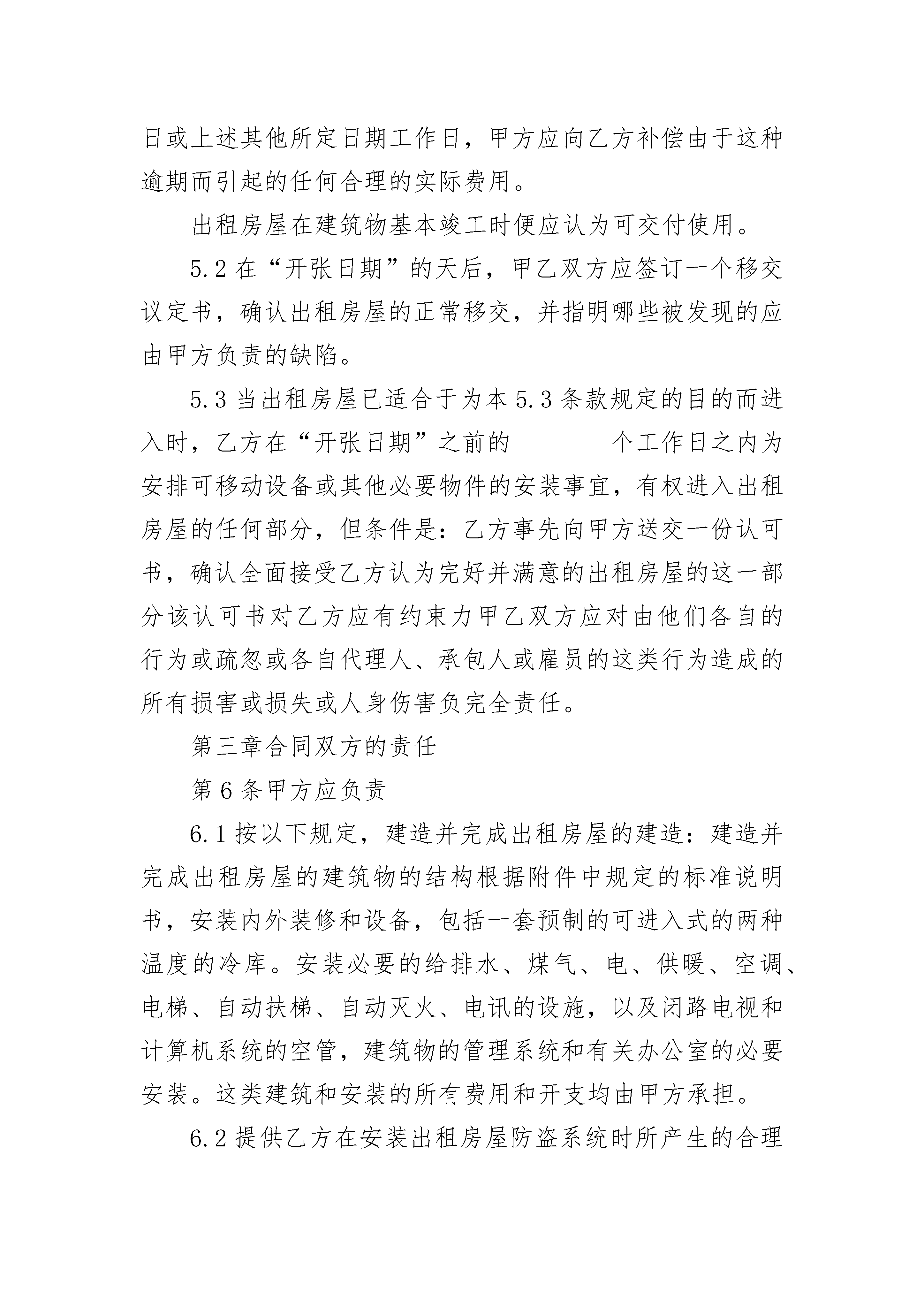 日或上述其他所定日期工作日，甲方应向乙方补偿由于这种逾期而引起的任何合理的实际费用。

出租房屋在建筑物基本竣工时便应认为可交付使用。

5.2 在“开张日期”的天后，甲乙双方应签订一个移交议定书，确认出租房屋的正常移交，并指明哪些被发现的应由甲方负责的缺陷。

5.3 当出租房屋已适合于为本 5.3 条款规定的目的而进入时，乙方在“开张日期”之前的________个工作日之内为安排可移动设备或其他必要物件的安装事宜，有权进入出租房屋的任何部分，但条件是：乙方事先向甲方送交一份认可书，确认全面接受乙方认为完好并满意的出租房屋的这一部分该认可书对乙方应有约束力甲乙双方应对由他们各自的行为或疏忽或各自代理人、承包人或雇员的这类行为造成的所有损害或损失或人身伤害负完全责任。

第三章合同双方的责任

第 6 条甲方应负责

6.1 按以下规定，建造并完成出租房屋的建造：建造并完成出租房屋的建筑物的结构根据附件中规定的标准说明书，安装内外装修和设备，包括一套预制的可进入式的两种温度的冷库。安装必要的给排水、煤气、电、供暖、空调、电梯、自动扶梯、自动灭火、电讯的设施，以及闭路电视和计算机系统的空管，建筑物的管理系统和有关办公室的必要安装。这类建筑和安装的所有费用和开支均由甲方承担。

6.2 提供乙方在安装出租房屋防盗系统时所产生的合理